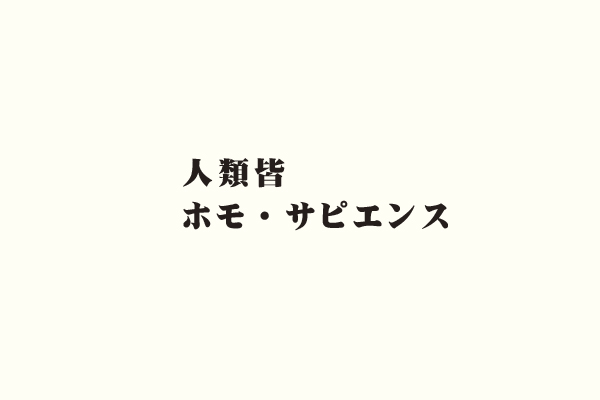 人類皆
ホモ・サピエンス